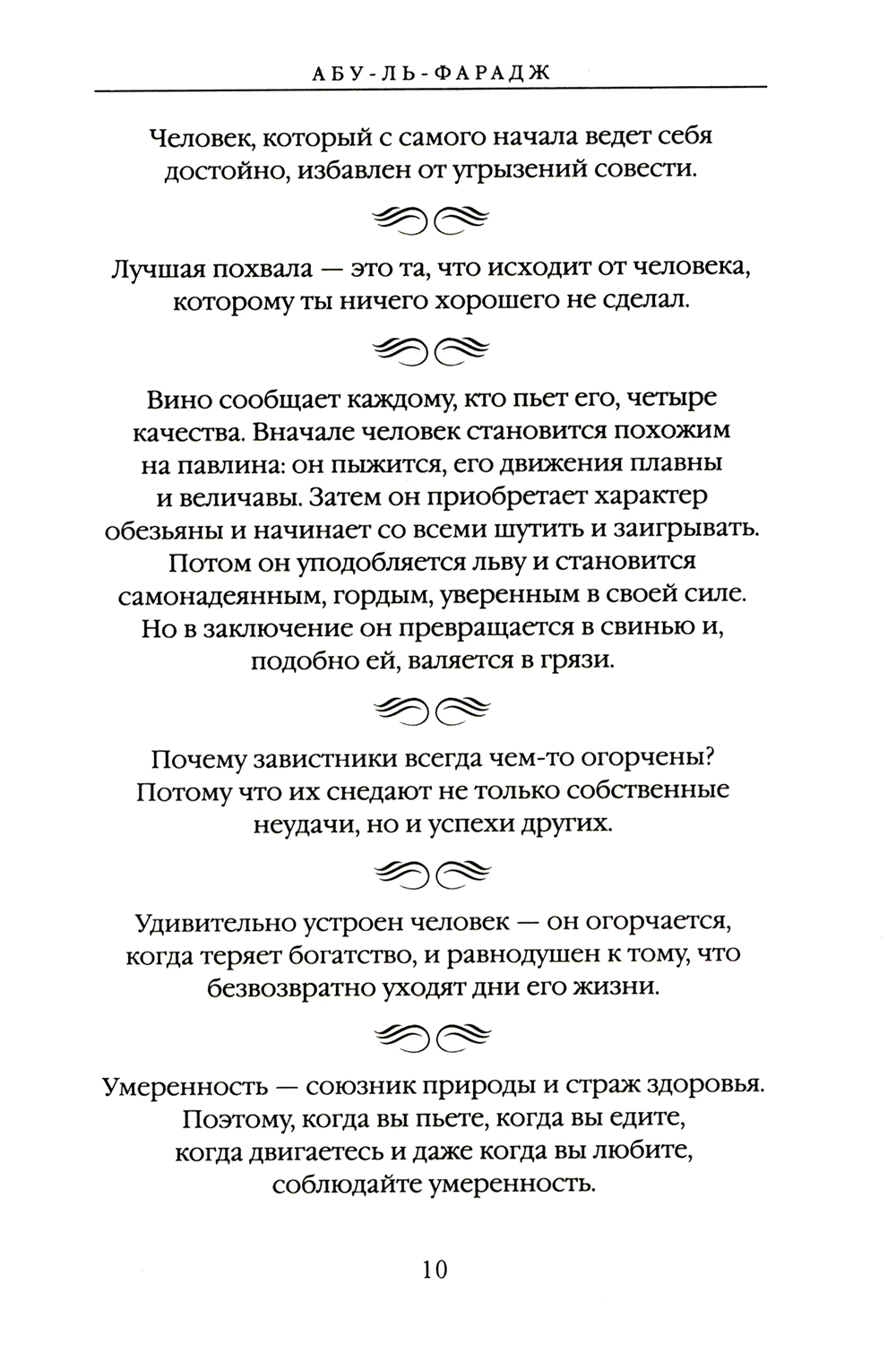 АБУ-ЛЬ-ФАРАДЖ

Человек, который с самого начала ведет себя достойно, избавлен от угрызений совести.

Лучшая похвала — это та, что исходит от человека, которому ты ничего хорошего не сделал.

Вино сообщает каждому, кто пьет его, четыре качества. Вначале человек становится похожим на павлина: он пыжится, его движения плавны и величавы. Затем он приобретает характер обезьяны и начинает со всеми шутить и заигрывать. Потом он уподобляется льву и становится самонадеянным, гордым, уверенным в своей силе. Но в заключение он превращается в свинью и, подобно ей, валяется в грязи.

Почему завистники всегда чем-то огорчены? Потому что их снедают не только собственные неудачи, но и успехи других.

Удивительно устроен человек — он огорчается, когда теряет богатство, и равнодушен к тому, что безвозвратно уходят дни его жизни.

Умеренность — союзник природы и страж здоровья. Поэтому, когда вы пьете, когда вы едите, когда двигаетесь и даже когда вы любите, соблюдайте умеренность.

10